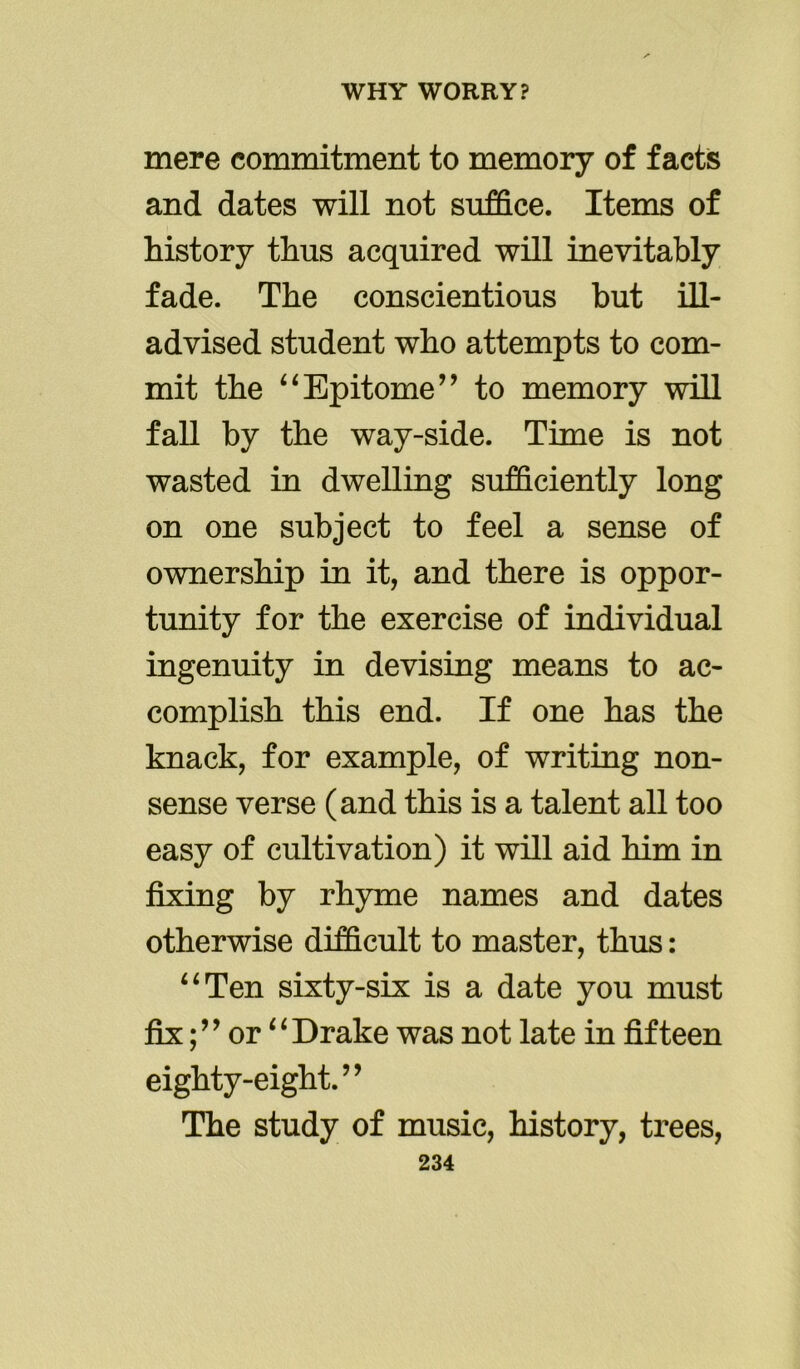 WHY WORRY?

mere commitment to memory of facts and dates will not suffice. Items of history thus acquired will inevitably fade. The conscientious but ill-advised student who attempts to commit the "Epitome" to memory will fall by the way-side. Time is not wasted in dwelling sufficiently long on one subject to feel a sense of ownership in it, and there is opportunity for the exercise of individual ingenuity in devising means to accomplish this end. If one has the knack, for example, of writing nonsense verse (and this is a talent all too easy of cultivation) it will aid him in fixing by rhyme names and dates otherwise difficult to master, thus:

"Ten sixty-six is a date you must fix;" or "Drake was not late in fifteen eighty-eight."

The study of music, history, trees,

234